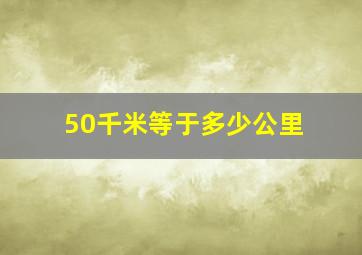 50千米等于多少公里